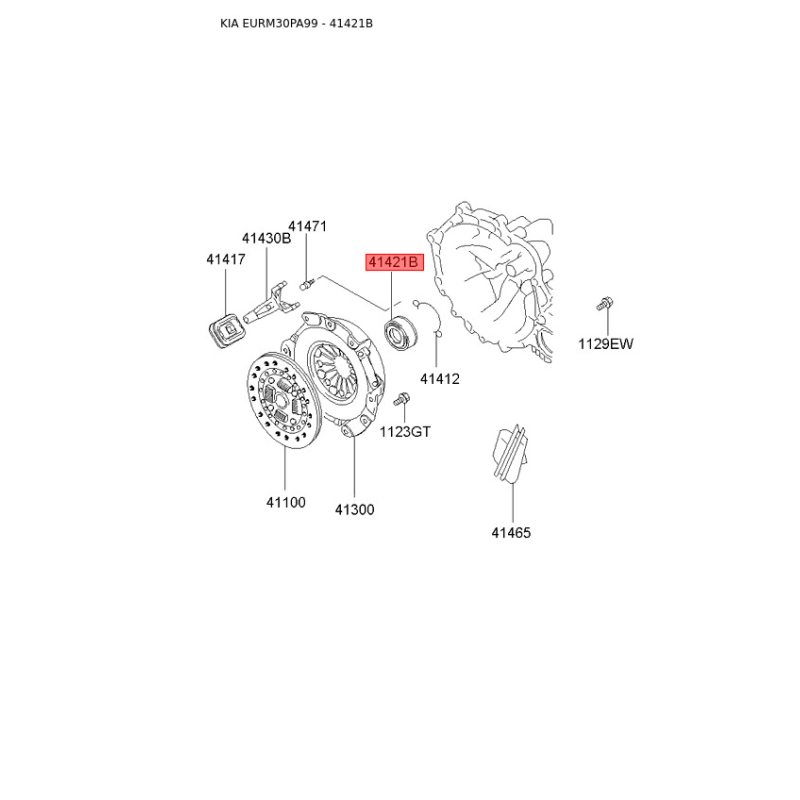 KIA EURM30PA99 - 41421B

41471
41430B
41417
41421B
1129EW
41412
1123GT
41100
41300
41465